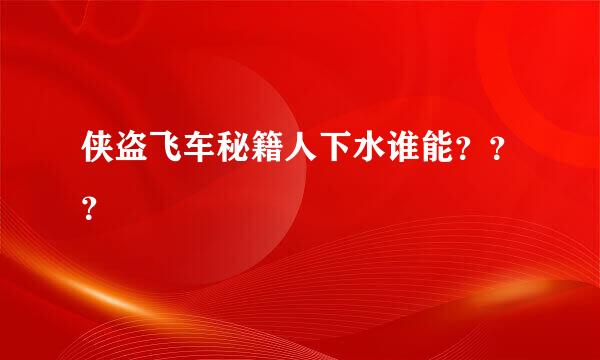 侠盗飞车秘籍人下水谁能？？？